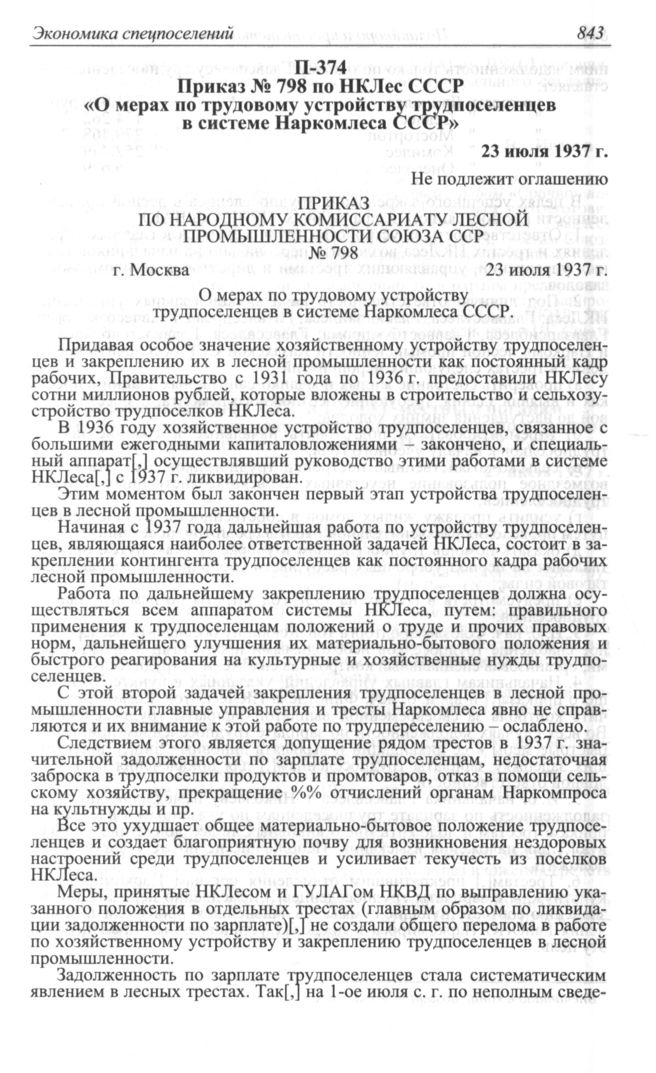 Экономика спецпоселений

843

П-374
Приказ № 798 по НКЛес СССР
«О мерах по трудовому устройству трудпоселенцев в системе Наркомлеса СССР»

23 июля 1937 г.

Не подлежит оглашению

ПРИКАЗ
ПО НАРОДНОМУ КОМИССАРИАТУ ЛЕСНОЙ ПРОМЫШЛЕННОСТИ СОЮЗА ССР
№ 798

г. Москва 23 июля 1937 г.

О мерах по трудовому устройству трудпоселенцев в системе Наркомлеса СССР.

Придавая особое значение хозяйственному устройству трудпоселенцев и закреплению их в лесной промышленности как постоянный кадр рабочих, Правительство с 1931 года по 1936 г. предоставили НКЛесу сотни миллионов рублей, которые вложены в строительство и сельхозустройство трудпоселков НКЛеса.

В 1936 году хозяйственное устройство трудпоселенцев, связанное с большими ежегодными капиталовложениями – закончено, и специальный аппарат[,] осуществлявший руководство этими работами в системе НКЛеса[,] с 1937 г. ликвидирован.

Этим моментом был закончен первый этап устройства трудпоселенцев в лесной промышленности.

Начиная с 1937 года дальнейшая работа по устройству трудпоселенцев, являющаяся наиболее ответственной задачей НКЛеса, состоит в закреплении контингента трудпоселенцев как постоянного кадра рабочих лесной промышленности.

Работа по дальнейшему закреплению трудпоселенцев должна осуществляться всем аппаратом системы НКЛеса, путем: правильного применения к трудпоселенцам положений о труде и прочих правовых норм, дальнейшего улучшения их материально-бытового положения и быстрого реагирования на культурные и хозяйственные нужды трудпоселенцев.

С этой второй задачей закрепления трудпоселенцев в лесной промышленности главные управления и тресты Наркомлеса явно не справляются и их внимание к этой работе по трудпереселению – ослаблено.

Следствием этого является допущение рядом трестов в 1937 г. значительной задолженности по зарплате трудпоселенцам, недостаточная заброска в трудпоселки продуктов и промтоваров, отказ в помощи сельскому хозяйству, прекращение %% отчислений органам Наркомпроса на культнужды и пр.

Все это ухудшает общее материально-бытовое положение трудпоселенцев и создает благоприятную почву для возникновения нездоровых настроений среди трудпоселенцев и усиливает текучесть из поселков НКЛеса.

Меры, принятые НКЛесом и ГУЛАГом НКВД по выправлению указанного положения в отдельных трестах (главным образом по ликвидации задолженности по зарплате)[,] не создали общего перелома в работе по хозяйственному устройству и закреплению трудпоселенцев в лесной промышленности.

Задолженность по зарплате трудпоселенцев стала систематическим явлением в лесных трестах. Так[,] на 1-ое июля с. г. по неполным сведе-